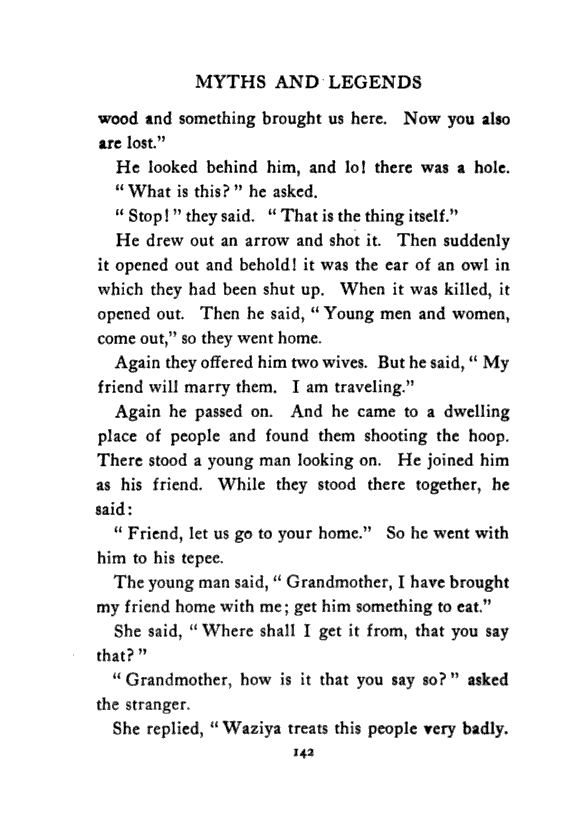 MYTHS AND LEGENDS

wood and something brought us here. Now you also are lost."

He looked behind him, and lo! there was a hole.

"What is this?" he asked.

"Stop!" they said. "That is the thing itself."

He drew out an arrow and shot it. Then suddenly it opened out and behold! it was the ear of an owl in which they had been shut up. When it was killed, it opened out. Then he said, "Young men and women, come out," so they went home.

Again they offered him two wives. But he said, "My friend will marry them. I am traveling."

Again he passed on. And he came to a dwelling place of people and found them shooting the hoop. There stood a young man looking on. He joined him as his friend. While they stood there together, he said:

"Friend, let us go to your home." So he went with him to his tepee.

The young man said, "Grandmother, I have brought my friend home with me; get him something to eat."

She said, "Where shall I get it from, that you say that?"

"Grandmother, how is it that you say so?" asked the stranger.

She replied, "Waziya treats this people very badly.

142